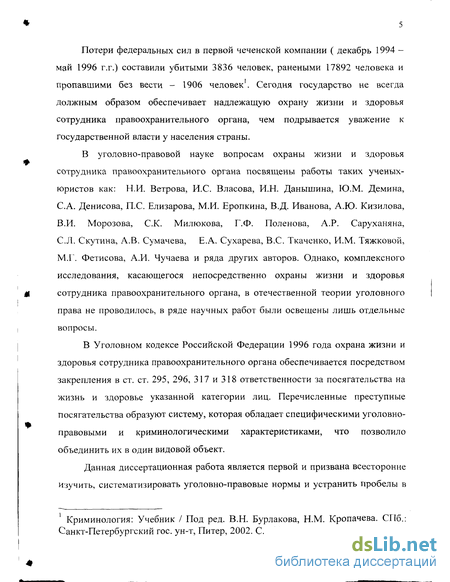 5

Потери федеральных сил в первой чеченской компании ( декабрь 1994 – май 1996 г.г.) составили убитыми 3836 человек, ранеными 17892 человека и пропавшими без вести – 1906 человек$^1$. Сегодня государство не всегда должным образом обеспечивает надлежащую охрану жизни и здоровья сотрудника правоохранительного органа, чем подрывается уважение к государственной власти у населения страны.

В уголовно-правовой науке вопросам охраны жизни и здоровья сотрудника правоохранительного органа посвящены работы таких ученых-юристов как: Н.И. Ветрова, И.С. Власова, И.Н. Даньшина, Ю.М. Демина, С.А. Денисова, П.С. Елизарова, М.И. Еропкина, В.Д. Иванова, А.Ю. Кизилова, В.И. Морозова, С.К. Милюкова, Г.Ф. Поленова, А.Р. Саруханяна, С.Л. Скутина, А.В. Сумачева, Е.А. Сухарева, В.С. Ткаченко, И.М. Тяжковой, М.Г. Фетисова, А.И. Чучаева и ряда других авторов. Однако, комплексного исследования, касающегося непосредственно охраны жизни и здоровья сотрудника правоохранительного органа, в отечественной теории уголовного права не проводилось, в ряде научных работ были освещены лишь отдельные вопросы.

В Уголовном кодексе Российской Федерации 1996 года охрана жизни и здоровья сотрудника правоохранительного органа обеспечивается посредством закрепления в ст. ст. 295, 296, 317 и 318 ответственности за посягательства на жизнь и здоровье указанной категории лиц. Перечисленные преступные посягательства образуют систему, которая обладает специфическими уголовно-правовыми и криминологическими характеристиками, что позволило объединить их в один видовой объект.

Данная диссертационная работа является первой и призвана всесторонне изучить, систематизировать уголовно-правовые нормы и устранить пробелы в

$^1$ Криминология: Учебник / Под ред. В.Н. Бурлакова, Н.М. Кропачева. СПб.: Санкт-Петербургский гос. ун-т, Питер, 2002. С.

dsLib.net
библиотека диссертаций